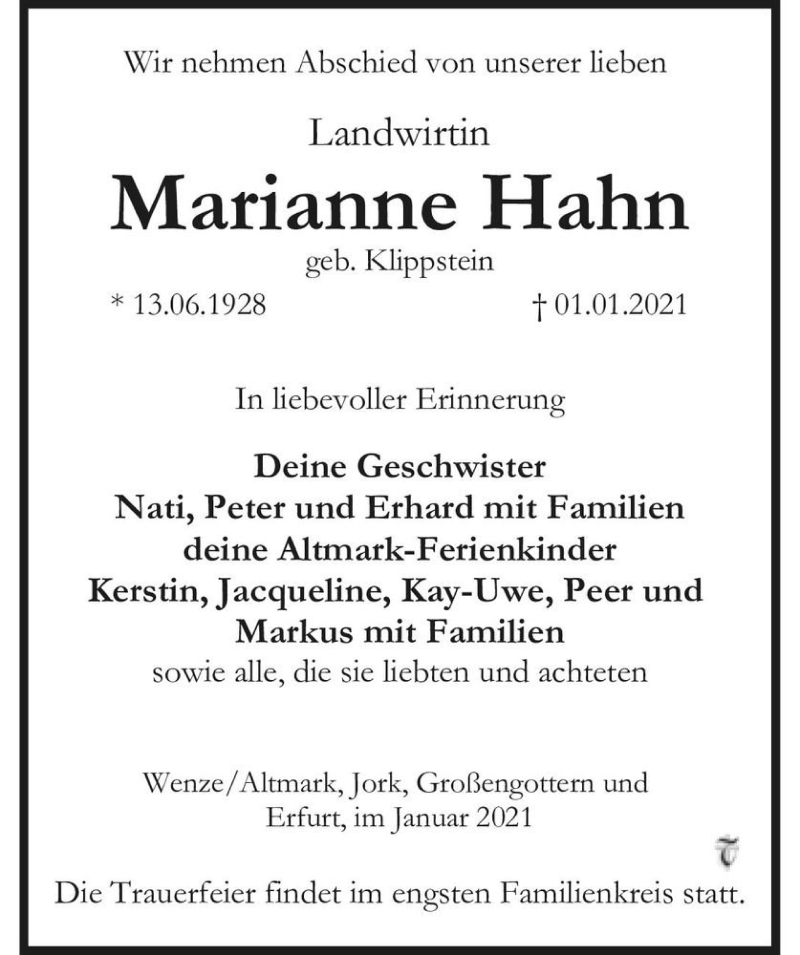 Wir nehmen Abschied von unserer lieben

Landwirtin

Marianne Hahn

geb. Klippstein

* 13.06.1928 † 01.01.2021

In liebevoller Erinnerung

Deine Geschwister
Nati, Peter und Erhard mit Familien
deine Altmark-Ferienkinder
Kerstin, Jacqueline, Kay-Uwe, Peer und Markus mit Familien
sowie alle, die sie liebten und achteten

Wenze/Altmark, Jork, Großengottern und Erfurt, im Januar 2021

Die Trauerfeier findet im engsten Familienkreis statt.